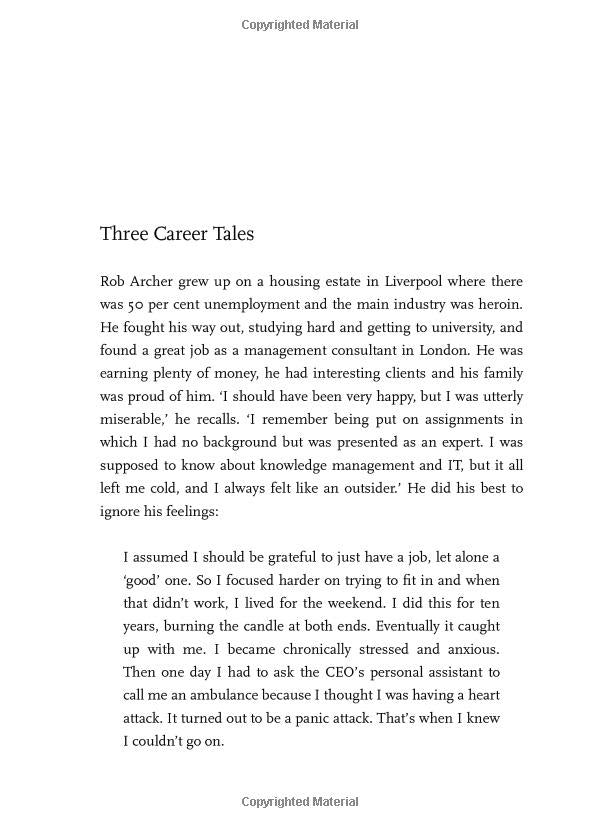 Copyrighted Material

Three Career Tales

Rob Archer grew up on a housing estate in Liverpool where there was 50 per cent unemployment and the main industry was heroin. He fought his way out, studying hard and getting to university, and found a great job as a management consultant in London. He was earning plenty of money, he had interesting clients and his family was proud of him. 'I should have been very happy, but I was utterly miserable,' he recalls. 'I remember being put on assignments in which I had no background but was presented as an expert. I was supposed to know about knowledge management and IT, but it all left me cold, and I always felt like an outsider.' He did his best to ignore his feelings:

I assumed I should be grateful to just have a job, let alone a 'good' one. So I focused harder on trying to fit in and when that didn't work, I lived for the weekend. I did this for ten years, burning the candle at both ends. Eventually it caught up with me. I became chronically stressed and anxious. Then one day I had to ask the CEO's personal assistant to call me an ambulance because I thought I was having a heart attack. It turned out to be a panic attack. That's when I knew I couldn't go on.

Copyrighted Material